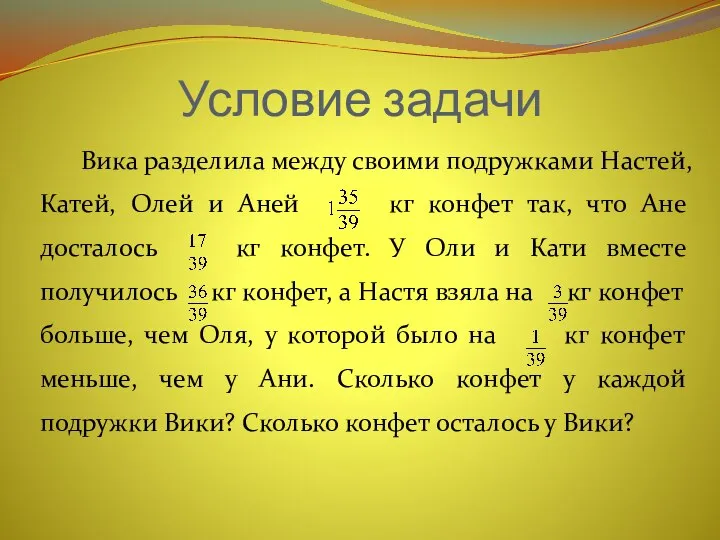 Условие задачи

Вика разделила между своими подружками Настей, Катей, Олей и Аней $1\frac{35}{39}$ кг конфет так, что Ане досталось $\frac{17}{39}$ кг конфет. У Оли и Кати вместе получилось $\frac{36}{39}$ кг конфет, а Настя взяла на $\frac{3}{39}$ кг конфет больше, чем Оля, у которой было на $\frac{1}{39}$ кг конфет меньше, чем у Ани. Сколько конфет у каждой подружки Вики? Сколько конфет осталось у Вики?